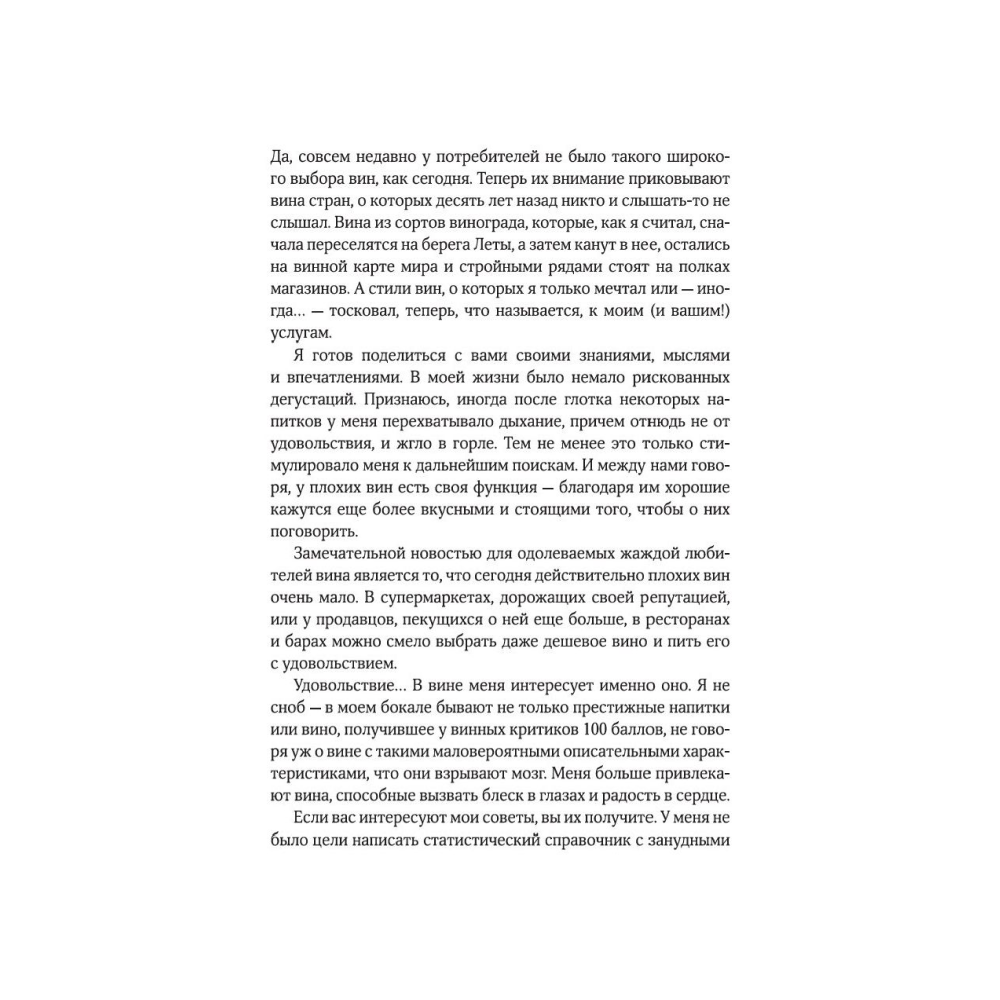 Да, совсем недавно у потребителей не было такого широкого выбора вин, как сегодня. Теперь их внимание приковывают вина стран, о которых десять лет назад никто и слышать-то не слышал. Вина из сортов винограда, которые, как я считал, сначала переселятся на берега Леты, а затем канут в нее, остались на винной карте мира и стройными рядами стоят на полках магазинов. А стили вин, о которых я только мечтал или — иногда… — тосковал, теперь, что называется, к моим (и вашим!) услугам.

Я готов поделиться с вами своими знаниями, мыслями и впечатлениями. В моей жизни было немало рискованных дегустаций. Признаюсь, иногда после глотка некоторых напитков у меня перехватывало дыхание, причем отнюдь не от удовольствия, и жгло в горле. Тем не менее это только стимулировало меня к дальнейшим поискам. И между нами говоря, у плохих вин есть своя функция — благодаря им хорошие кажутся еще более вкусными и стоящими того, чтобы о них поговорить.

Замечательной новостью для одолеваемых жаждой любителей вина является то, что сегодня действительно плохих вин очень мало. В супермаркетах, дорожащих своей репутацией, или у продавцов, пекущихся о ней еще больше, в ресторанах и барах можно смело выбрать даже дешевое вино и пить его с удовольствием.

Удовольствие… В вине меня интересует именно оно. Я не сноб — в моем бокале бывают не только престижные напитки или вино, получившее у винных критиков 100 баллов, не говоря уж о вине с такими маловероятными описательными характеристиками, что они взрывают мозг. Меня больше привлекают вина, способные вызвать блеск в глазах и радость в сердце.

Если вас интересуют мои советы, вы их получите. У меня не было цели написать статистический справочник с занудными